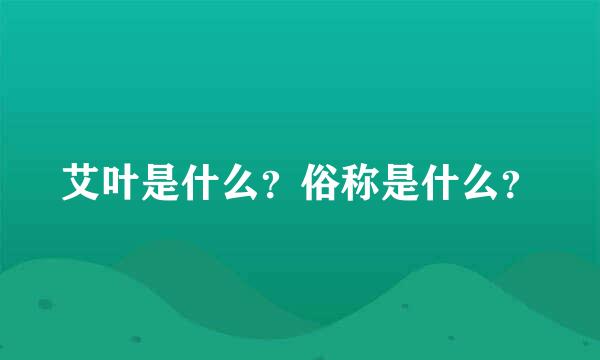 艾叶是什么？俗称是什么？